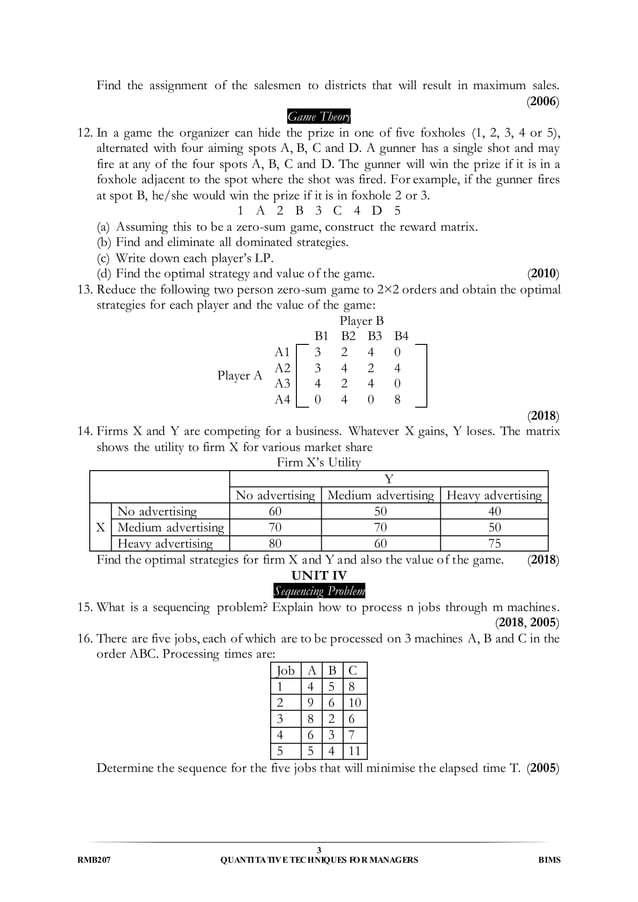 Find the assignment of the salesmen to districts that will result in maximum sales. (2006)

Game Theory

12. In a game the organizer can hide the prize in one of five foxholes (1, 2, 3, 4 or 5), alternated with four aiming spots A, B, C and D. A gunner has a single shot and may fire at any of the four spots A, B, C and D. The gunner will win the prize if it is in a foxhole adjacent to the spot where the shot was fired. For example, if the gunner fires at spot B, he/she would win the prize if it is in foxhole 2 or 3.

1 A 2 B 3 C 4 D 5

(a) Assuming this to be a zero-sum game, construct the reward matrix.
(b) Find and eliminate all dominated strategies.
(c) Write down each player's LP.
(d) Find the optimal strategy and value of the game. (2010)

13. Reduce the following two person zero-sum game to 2×2 orders and obtain the optimal strategies for each player and the value of the game:

Player B

| | | B1 | B2 | B3 | B4 |
|---|---|---|---|---|---|
| Player A | A1 | 3 | 2 | 4 | 0 |
| | A2 | 3 | 4 | 2 | 4 |
| | A3 | 4 | 2 | 4 | 0 |
| | A4 | 0 | 4 | 0 | 8 |

(2018)

14. Firms X and Y are competing for a business. Whatever X gains, Y loses. The matrix shows the utility to firm X for various market share

Firm X's Utility

| | | Y | | |
|---|---|---|---|---|
| | | No advertising | Medium advertising | Heavy advertising |
| X | No advertising | 60 | 50 | 40 |
| | Medium advertising | 70 | 70 | 50 |
| | Heavy advertising | 80 | 60 | 75 |

Find the optimal strategies for firm X and Y and also the value of the game. (2018)

UNIT IV

Sequencing Problem

15. What is a sequencing problem? Explain how to process n jobs through m machines. (2018, 2005)

16. There are five jobs, each of which are to be processed on 3 machines A, B and C in the order ABC. Processing times are:

| Job | A | B | C |
|---|---|---|---|
| 1 | 4 | 5 | 8 |
| 2 | 9 | 6 | 10 |
| 3 | 8 | 2 | 6 |
| 4 | 6 | 3 | 7 |
| 5 | 5 | 4 | 11 |

Determine the sequence for the five jobs that will minimise the elapsed time T. (2005)

3

RMB207 QUANTITATIVE TECHNIQUES FOR MANAGERS BIMS